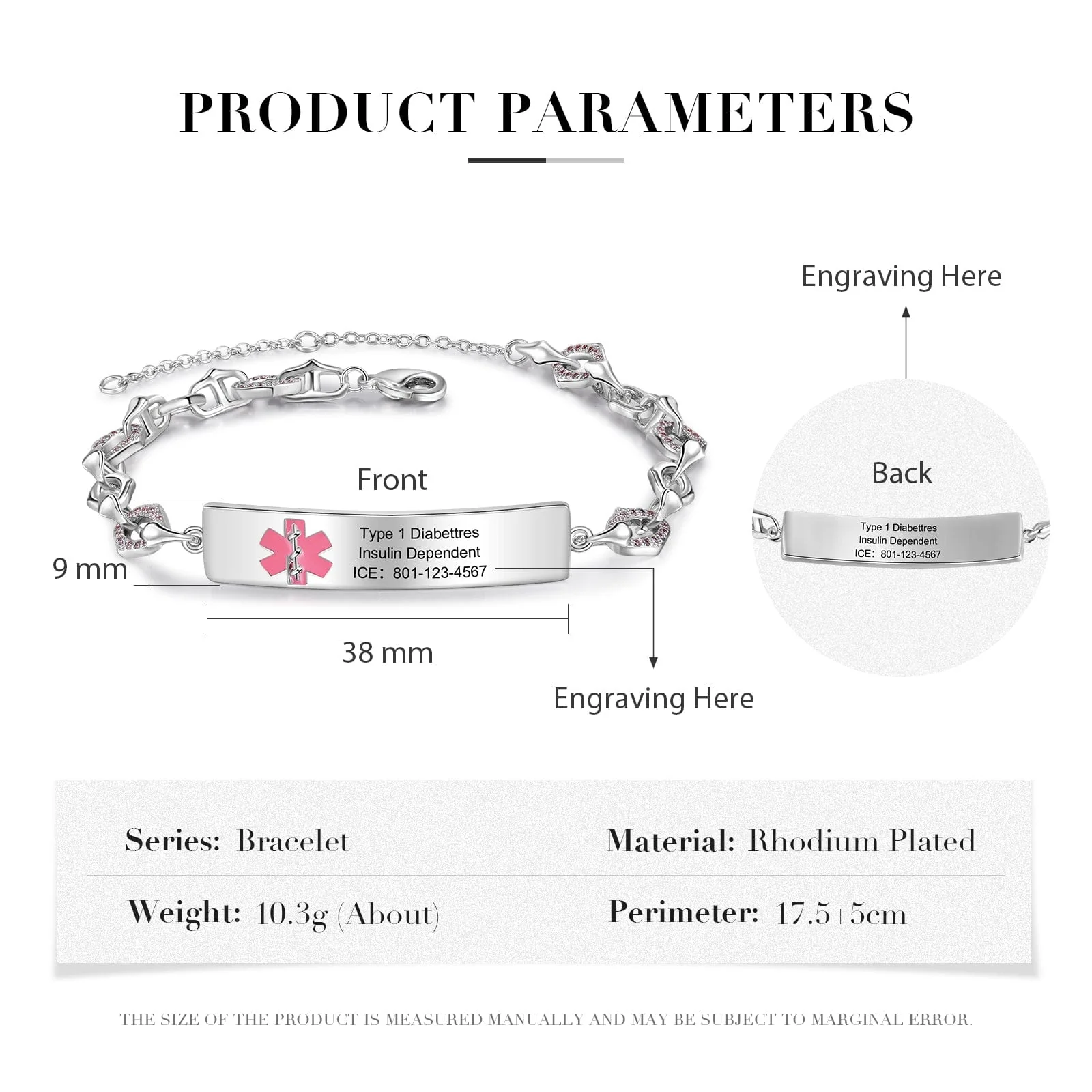 PRODUCT PARAMETERS

Engraving Here

Front

Type 1 Diabettres
Insulin Dependent
ICE: 801-123-4567

9 mm

38 mm

Engraving Here

Back

Type 1 Diabettres
Insulin Dependent
ICE: 801-123-4567

Series: Bracelet

Material: Rhodium Plated

Weight: 10.3g (About)

Perimeter: 17.5+5cm

THE SIZE OF THE PRODUCT IS MEASURED MANUALLY AND MAY BE SUBJECT TO MARGINAL ERROR.